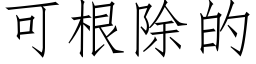 可根除的